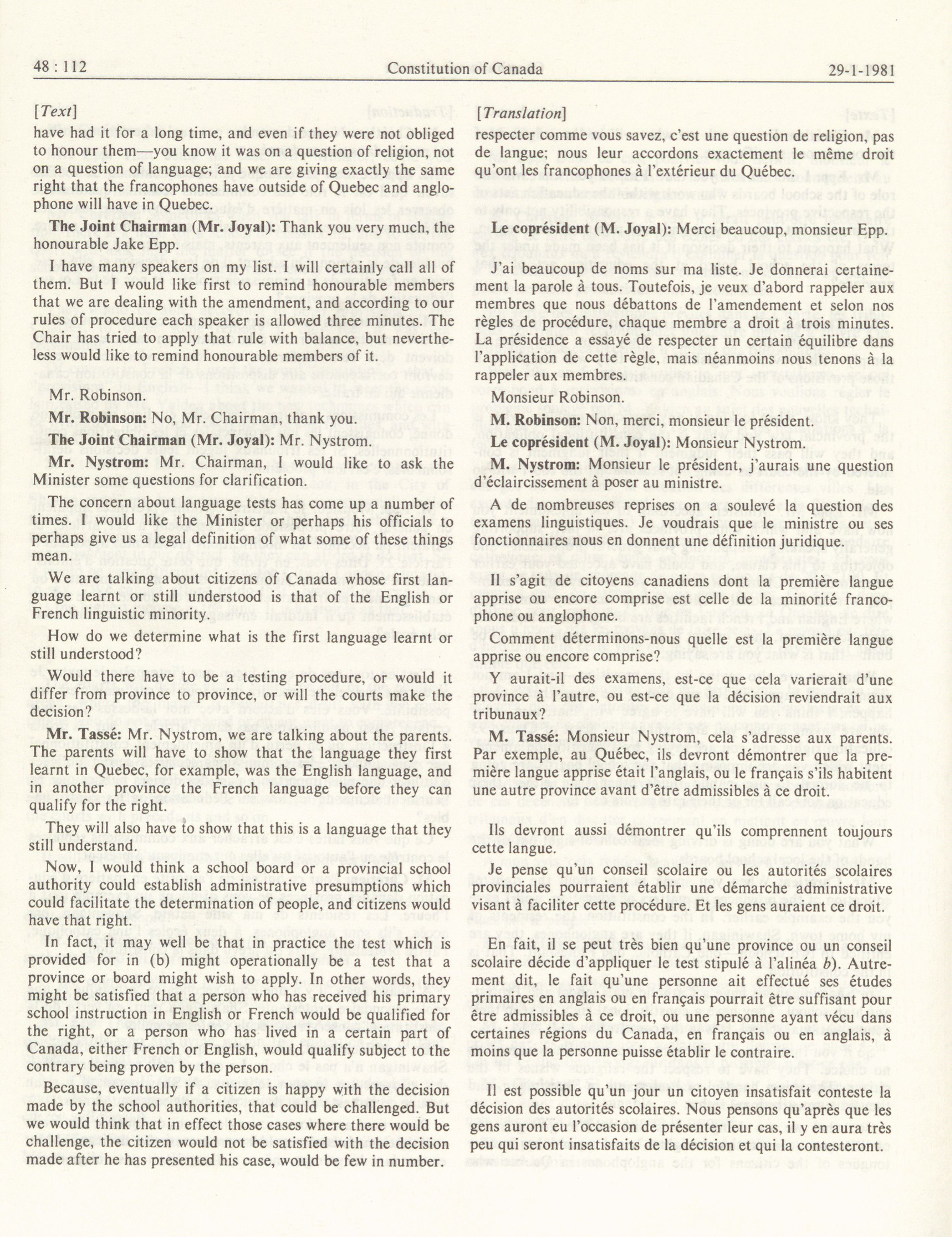 48 : 112 Constitution of Canada 29-1-1981

[Text]

have had it for a long time, and even if they were not obliged to honour them—you know it was on a question of religion, not on a question of language; and we are giving exactly the same right that the francophones have outside of Quebec and anglophone will have in Quebec.

The Joint Chairman (Mr. Joyal): Thank you very much, the honourable Jake Epp.

I have many speakers on my list. I will certainly call all of them. But I would like first to remind honourable members that we are dealing with the amendment, and according to our rules of procedure each speaker is allowed three minutes. The Chair has tried to apply that rule with balance, but nevertheless would like to remind honourable members of it.

Mr. Robinson.

Mr. Robinson: No, Mr. Chairman, thank you.

The Joint Chairman (Mr. Joyal): Mr. Nystrom.

Mr. Nystrom: Mr. Chairman, I would like to ask the Minister some questions for clarification.

The concern about language tests has come up a number of times. I would like the Minister or perhaps his officials to perhaps give us a legal definition of what some of these things mean.

We are talking about citizens of Canada whose first language learnt or still understood is that of the English or French linguistic minority.

How do we determine what is the first language learnt or still understood?

Would there have to be a testing procedure, or would it differ from province to province, or will the courts make the decision?

Mr. Tassé: Mr. Nystrom, we are talking about the parents. The parents will have to show that the language they first learnt in Quebec, for example, was the English language, and in another province the French language before they can qualify for the right.

They will also have to show that this is a language that they still understand.

Now, I would think a school board or a provincial school authority could establish administrative presumptions which could facilitate the determination of people, and citizens would have that right.

In fact, it may well be that in practice the test which is provided for in (b) might operationally be a test that a province or board might wish to apply. In other words, they might be satisfied that a person who has received his primary school instruction in English or French would be qualified for the right, or a person who has lived in a certain part of Canada, either French or English, would qualify subject to the contrary being proven by the person.

Because, eventually if a citizen is happy with the decision made by the school authorities, that could be challenged. But we would think that in effect those cases where there would be challenge, the citizen would not be satisfied with the decision made after he has presented his case, would be few in number.

[Translation]

respecter comme vous savez, c'est une question de religion, pas de langue; nous leur accordons exactement le même droit qu'ont les francophones à l'extérieur du Québec.

Le coprésident (M. Joyal): Merci beaucoup, monsieur Epp.

J'ai beaucoup de noms sur ma liste. Je donnerai certainement la parole à tous. Toutefois, je veux d'abord rappeler aux membres que nous débattons de l'amendement et selon nos règles de procédure, chaque membre a droit à trois minutes. La présidence a essayé de respecter un certain équilibre dans l'application de cette règle, mais néanmoins nous tenons à la rappeler aux membres.

Monsieur Robinson.

M. Robinson: Non, merci, monsieur le président.

Le coprésident (M. Joyal): Monsieur Nystrom.

M. Nystrom: Monsieur le président, j'aurais une question d'éclaircissement à poser au ministre.

A de nombreuses reprises on a soulevé la question des examens linguistiques. Je voudrais que le ministre ou ses fonctionnaires nous en donnent une définition juridique.

Il s'agit de citoyens canadiens dont la première langue apprise ou encore comprise est celle de la minorité francophone ou anglophone.

Comment déterminons-nous quelle est la première langue apprise ou encore comprise?

Y aurait-il des examens, est-ce que cela varierait d'une province à l'autre, ou est-ce que la décision reviendrait aux tribunaux?

M. Tassé: Monsieur Nystrom, cela s'adresse aux parents. Par exemple, au Québec, ils devront démontrer que la première langue apprise était l'anglais, ou le français s'ils habitent une autre province avant d'être admissibles à ce droit.

Ils devront aussi démontrer qu'ils comprennent toujours cette langue.

Je pense qu'un conseil scolaire ou les autorités scolaires provinciales pourraient établir une démarche administrative visant à faciliter cette procédure. Et les gens auraient ce droit.

En fait, il se peut très bien qu'une province ou un conseil scolaire décide d'appliquer le test stipulé à l'alinéa b). Autrement dit, le fait qu'une personne ait effectué ses études primaires en anglais ou en français pourrait être suffisant pour être admissibles à ce droit, ou une personne ayant vécu dans certaines régions du Canada, en français ou en anglais, à moins que la personne puisse établir le contraire.

Il est possible qu'un jour un citoyen insatisfait conteste la décision des autorités scolaires. Nous pensons qu'après que les gens auront eu l'occasion de présenter leur cas, il y en aura très peu qui seront insatisfaits de la décision et qui la contesteront.